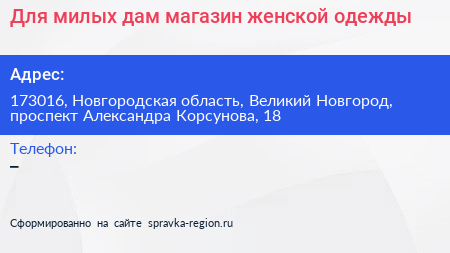 Для милых дам магазин женской одежды

Адрес:

173016, Новгородская область, Великий Новгород, проспект Александра Корсунова, 18

Телефон:

–

Сформированно на сайте spravka-region.ru